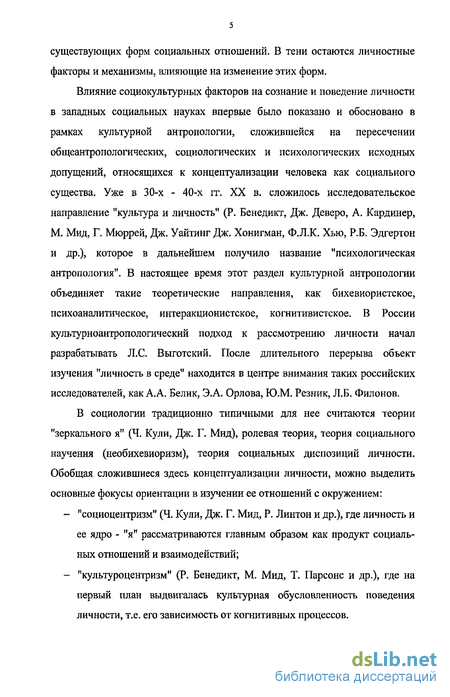 5

существующих форм социальных отношений. В тени остаются личностные факторы и механизмы, влияющие на изменение этих форм.

Влияние социокультурных факторов на сознание и поведение личности в западных социальных науках впервые было показано и обосновано в рамках культурной антропологии, сложившейся на пересечении общеантропологических, социологических и психологических исходных допущений, относящихся к концептуализации человека как социального существа. Уже в 30-х - 40-х гг. XX в. сложилось исследовательское направление "культура и личность" (Р. Бенедикт, Дж. Деверо, А. Кардинер, М. Мид, Г. Мюррей, Дж. Уайтинг Дж. Хонигман, Ф.Л.К. Хью, Р.Б. Эдгертон и др.), которое в дальнейшем получило название "психологическая антропология". В настоящее время этот раздел культурной антропологии объединяет такие теоретические направления, как бихевиористское, психоаналитическое, интеракционистское, когнитивистское. В России культурноантропологический подход к рассмотрению личности начал разрабатывать Л.С. Выготский. После длительного перерыва объект изучения "личность в среде" находится в центре внимания таких российских исследователей, как А.А. Белик, Э.А. Орлова, Ю.М. Резник, Л.Б. Филонов.

В социологии традиционно типичными для нее считаются теории "зеркального я" (Ч. Кули, Дж. Г. Мид), ролевая теория, теория социального научения (необихевиоризм), теория социальных диспозиций личности. Обобщая сложившиеся здесь концептуализации личности, можно выделить основные фокусы ориентации в изучении ее отношений с окружением:

– "социоцентризм" (Ч. Кули, Дж. Г. Мид, Р. Линтон и др.), где личность и ее ядро - "я" рассматриваются главным образом как продукт социальных отношений и взаимодействий;

– "культуроцентризм" (Р. Бенедикт, М. Мид, Т. Парсонс и др.), где на первый план выдвигалась культурная обусловленность поведения личности, т.е. его зависимость от когнитивных процессов.

dsLib.net
библиотека диссертаций